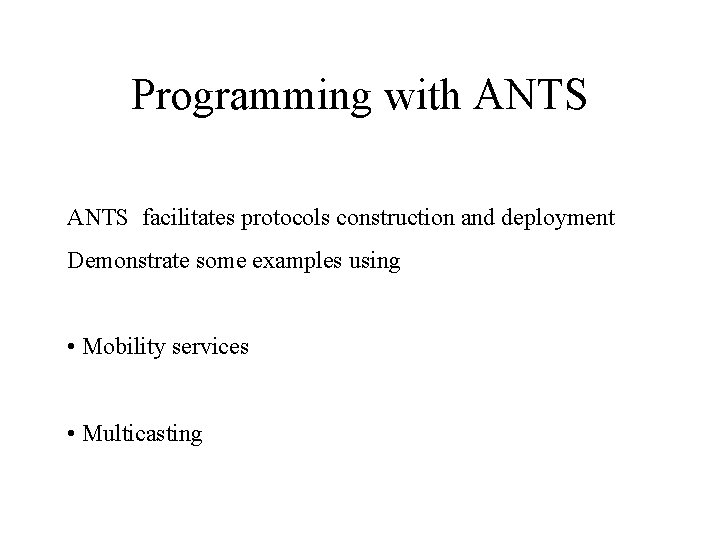 Programming with ANTS

ANTS facilitates protocols construction and deployment

Demonstrate some examples using

• Mobility services

• Multicasting